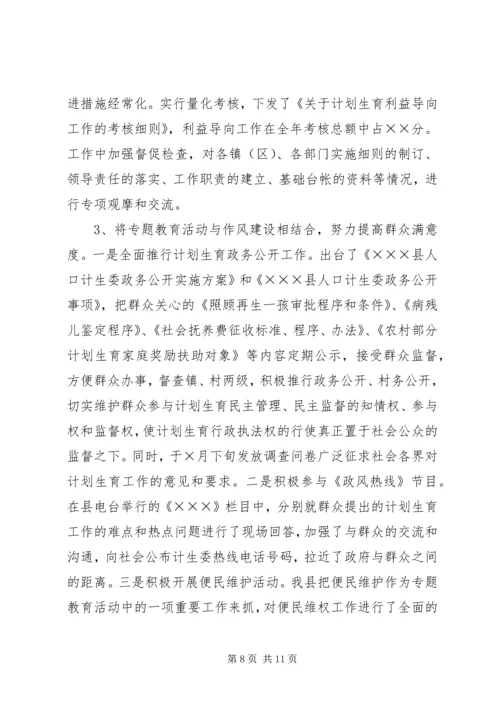 进措施经常化。实行量化考核，下发了《关于计划生育利益导向工作的考核细则》，利益导向工作在全年考核总额中占××分。工作中加强督促检查，对各镇（区）、各部门实施细则的制订、领导责任的落实、工作职责的建立、基础台帐的资料等情况，进行专项观摩和交流。

3、将专题教育活动与作风建设相结合，努力提高群众满意度。一是全面推行计划生育政务公开工作。出台了《×××县人口计生委政务公开实施方案》和《×××县人口计生委政务公开事项》，把群众关心的《照顾再生一孩审批程序和条件》、《病残儿鉴定程序》、《社会抚养费征收标准、程序、办法》、《农村部分计划生育家庭奖励扶助对象》等内容定期公示，接受群众监督，方便群众办事，督查镇、村两级，积极推行政务公开、村务公开，切实维护群众参与计划生育民主管理、民主监督的知情权、参与权和监督权，使计划生育行政执法权的行使真正置于社会公众的监督之下。同时，于×月下旬发放调查问卷广泛征求社会各界对计划生育工作的意见和要求。二是积极参与《政风热线》节目。在县电台举行的《×××》栏目中，分别就群众提出的计划生育工作的难点和热点问题进行了现场回答，加强了与群众的交流和沟通，向社会公布计生委热线电话号码，拉近了政府与群众之间的距离。三是积极开展便民维护活动。我县把便民维护作为专题教育活动中的一项重要工作来抓，对便民维权工作进行了全面的

第 8 页 共 11 页